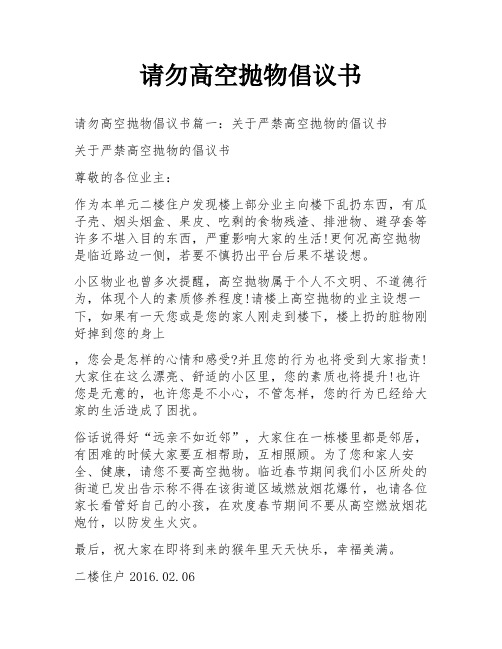 请勿高空抛物倡议书

请勿高空抛物倡议书篇一：关于严禁高空抛物的倡议书

关于严禁高空抛物的倡议书

尊敬的各位业主：

作为本单元二楼住户发现楼上部分业主向楼下乱扔东西，有瓜子壳、烟头烟盒、果皮、吃剩的食物残渣、排泄物、避孕套等许多不堪入目的东西，严重影响大家的生活!更何况高空抛物是临近路边一侧，若要不慎扔出平台后果不堪设想。

小区物业也曾多次提醒，高空抛物属于个人不文明、不道德行为，体现个人的素质修养程度!请楼上高空抛物的业主设想一下，如果有一天您或是您的家人刚走到楼下，楼上扔的脏物刚好掉到您的身上

，您会是怎样的心情和感受?并且您的行为也将受到大家指责!大家住在这么漂亮、舒适的小区里，您的素质也将提升!也许您是无意的，也许您是不小心，不管怎样，您的行为已经给大家的生活造成了困扰。

俗话说得好“远亲不如近邻”，大家住在一栋楼里都是邻居，有困难的时候大家要互相帮助，互相照顾。为了您和家人安全、健康，请您不要高空抛物。临近春节期间我们小区所处的街道已发出告示称不得在该街道区域燃放烟花爆竹，也请各位家长看管好自己的小孩，在欢度春节期间不要从高空燃放烟花炮竹，以防发生火灾。

最后，祝大家在即将到来的猴年里天天快乐，幸福美满。

二楼住户 2016.02.06